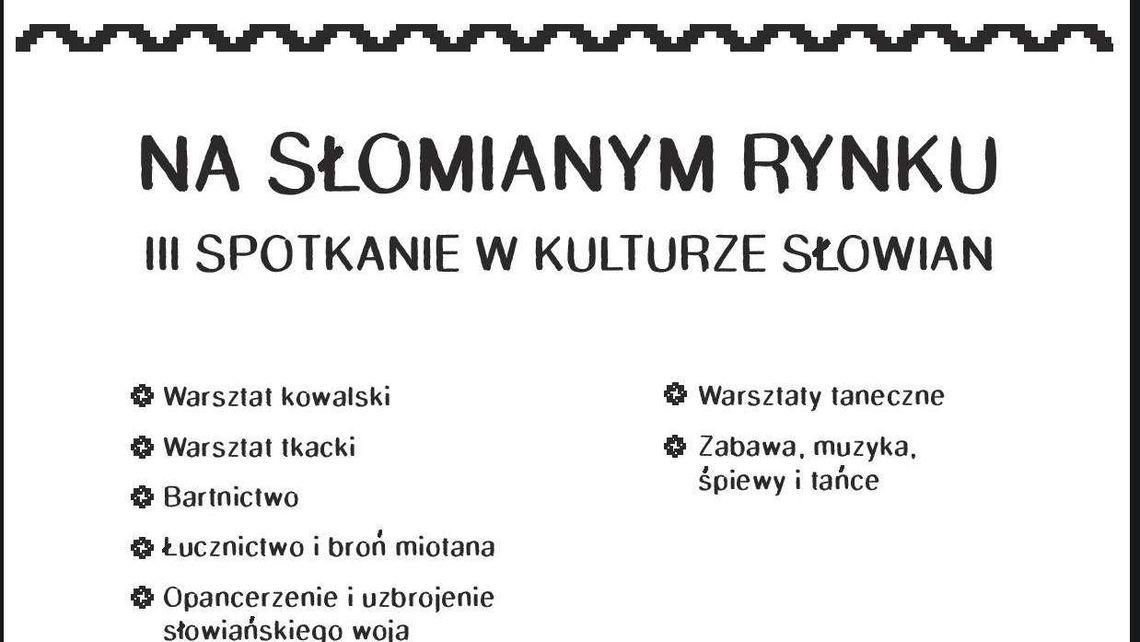 NA SŁOMIANYM RYNKU
III SPOTKANIE W KULTURZE SŁOWIAN

Warsztat kowalski

Warsztat tkacki

Bartnictwo

Łucznictwo i broń miotana

Opancerzenie i uzbrojenie słowiańskiego woja

Warsztaty taneczne

Zabawa, muzyka, śpiewy i tańce